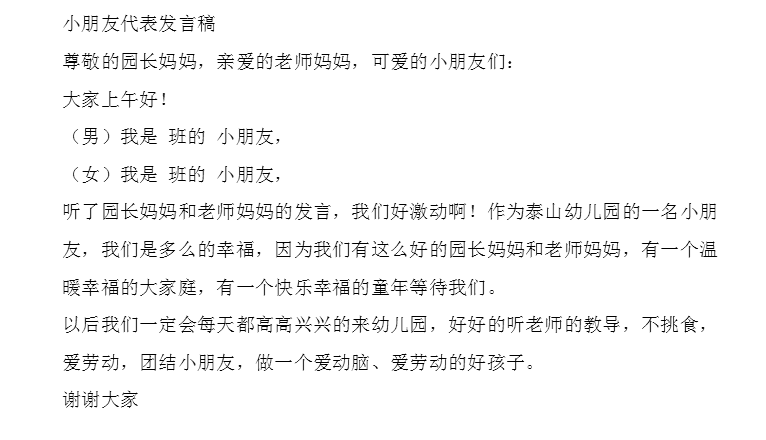 小朋友代表发言稿

尊敬的园长妈妈，亲爱的老师妈妈，可爱的小朋友们：

大家上午好！

（男）我是 班的 小朋友，

（女）我是 班的 小朋友，

听了园长妈妈和老师妈妈的发言，我们好激动啊！作为泰山幼儿园的一名小朋友，我们是多么的幸福，因为我们有这么好的园长妈妈和老师妈妈，有一个温暖幸福的大家庭，有一个快乐幸福的童年等待我们。

以后我们一定会每天都高高兴兴的来幼儿园，好好的听老师的教导，不挑食，爱劳动，团结小朋友，做一个爱动脑、爱劳动的好孩子。

谢谢大家